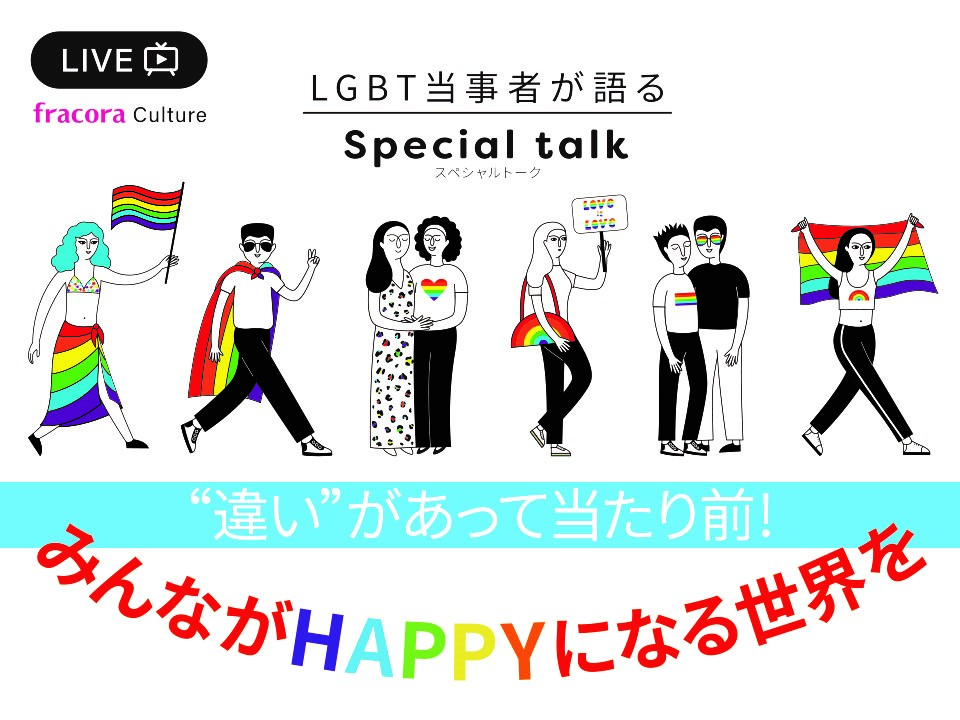 LIVE

fracora Culture

LGBT当事者が語る

Special talk
スペシャルトーク

LOVE is LOVE

“違い”があって当たり前!

みんながHAPPYになる世界を